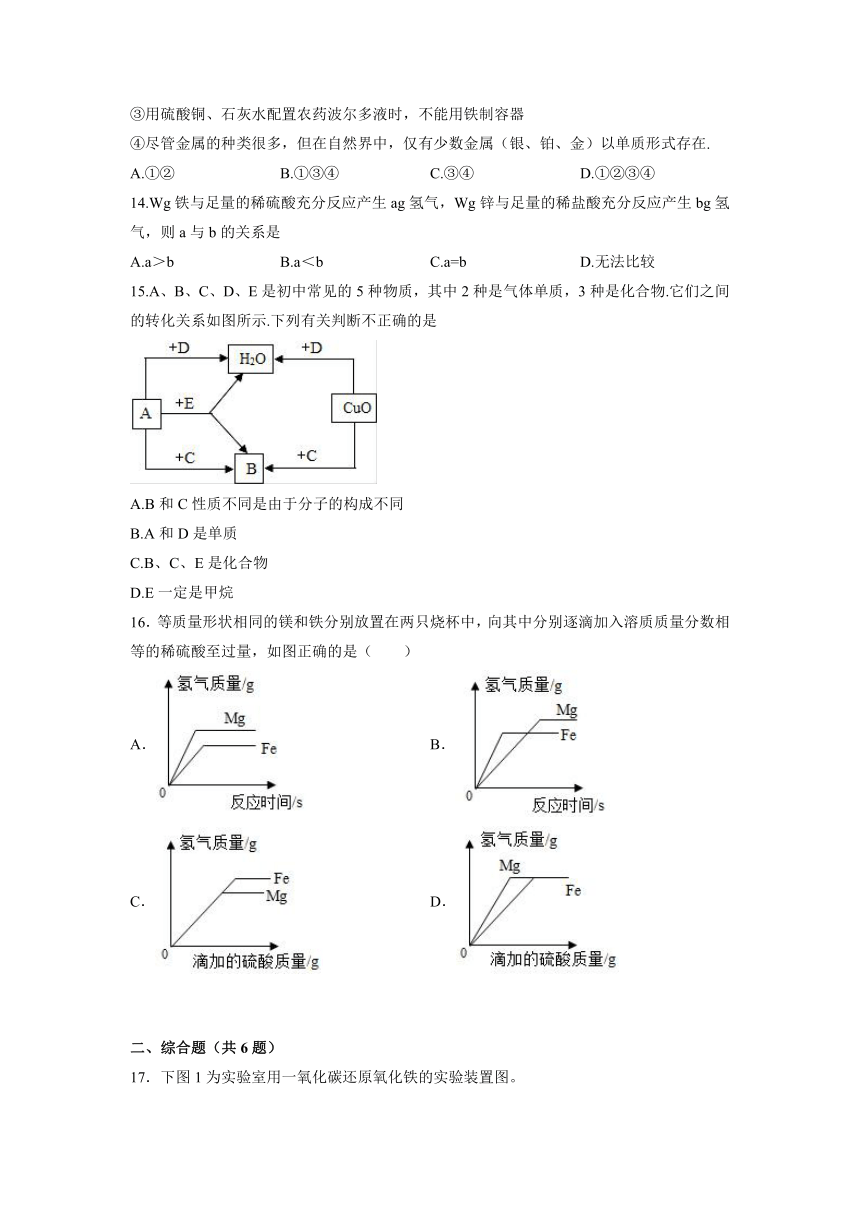 ③用硫酸铜、石灰水配置农药波尔多液时，不能用铁制容器

④尽管金属的种类很多，但在自然界中，仅有少数金属（银、铂、金）以单质形式存在.

A.①②　　B.①③④　　C.③④　　D.①②③④

14.Wg 铁与足量的稀硫酸充分反应产生 ag 氢气，Wg 锌与足量的稀盐酸充分反应产生 bg 氢气，则 a 与 b 的关系是

A.a＞b　　B.a＜b　　C.a=b　　D.无法比较

15.A、B、C、D、E 是初中常见的 5 种物质，其中 2 种是气体单质，3 种是化合物.它们之间的转化关系如图所示.下列有关判断不正确的是

+D　$H_2O$　+D

A　+E　CuO

+C　B　+C

A.B 和 C 性质不同是由于分子的构成不同

B.A 和 D 是单质

C.B、C、E 是化合物

D.E 一定是甲烷

16. 等质量形状相同的镁和铁分别放置在两只烧杯中，向其中分别逐滴加入溶质质量分数相等的稀硫酸至过量，如图正确的是（　　）

A. 氢气质量/g　Mg　Fe　0　反应时间/s

B. 氢气质量/g　Mg　Fe　0　反应时间/s

C. 氢气质量/g　Fe　Mg　0　滴加的硫酸质量/g

D. 氢气质量/g　Mg　Fe　0　滴加的硫酸质量/g

二、综合题（共 6 题）

17. 下图 1 为实验室用一氧化碳还原氧化铁的实验装置图。